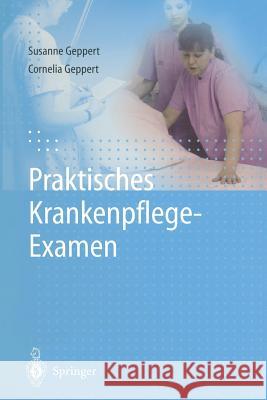 Susanne Geppert
Cornelia Geppert

Praktisches Krankenpflege-Examen

Springer

Kraina Książek